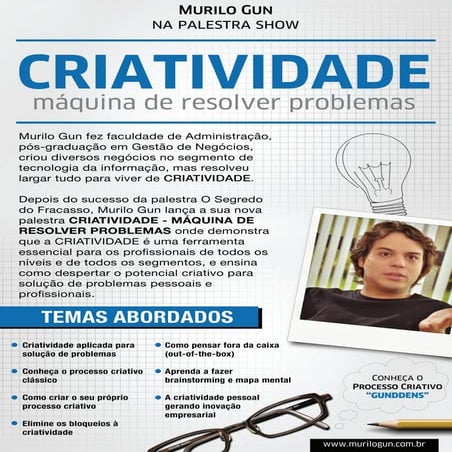 MURILO GUN
NA PALESTRA SHOW

CRIATIVIDADE
máquina de resolver problemas

Murilo Gun fez faculdade de Administração, pós-graduação em Gestão de Negócios, criou diversos negócios no segmento de tecnologia da informação, mas resolveu largar tudo para viver de CRIATIVIDADE.

Depois do sucesso da palestra O Segredo do Fracasso, Murilo Gun lança a sua nova palestra CRIATIVIDADE - MÁQUINA DE RESOLVER PROBLEMAS onde demonstra que a CRIATIVIDADE é uma ferramenta essencial para os profissionais de todos os níveis e de todos os segmentos, e ensina como despertar o potencial criativo para solução de problemas pessoais e profissionais.

TEMAS ABORDADOS

Criatividade aplicada para solução de problemas

Conheça o processo criativo clássico

Como criar o seu próprio processo criativo

Elimine os bloqueios à criatividade

Como pensar fora da caixa (out-of-the-box)

Aprenda a fazer brainstorming e mapa mental

A criatividade pessoal gerando inovação empresarial

CONHEÇA O PROCESSO CRIATIVO "GUNDDENS"

www.murilogun.com.br